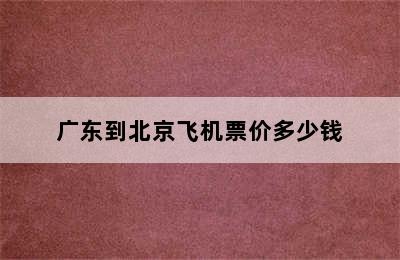 广东到北京飞机票价多少钱